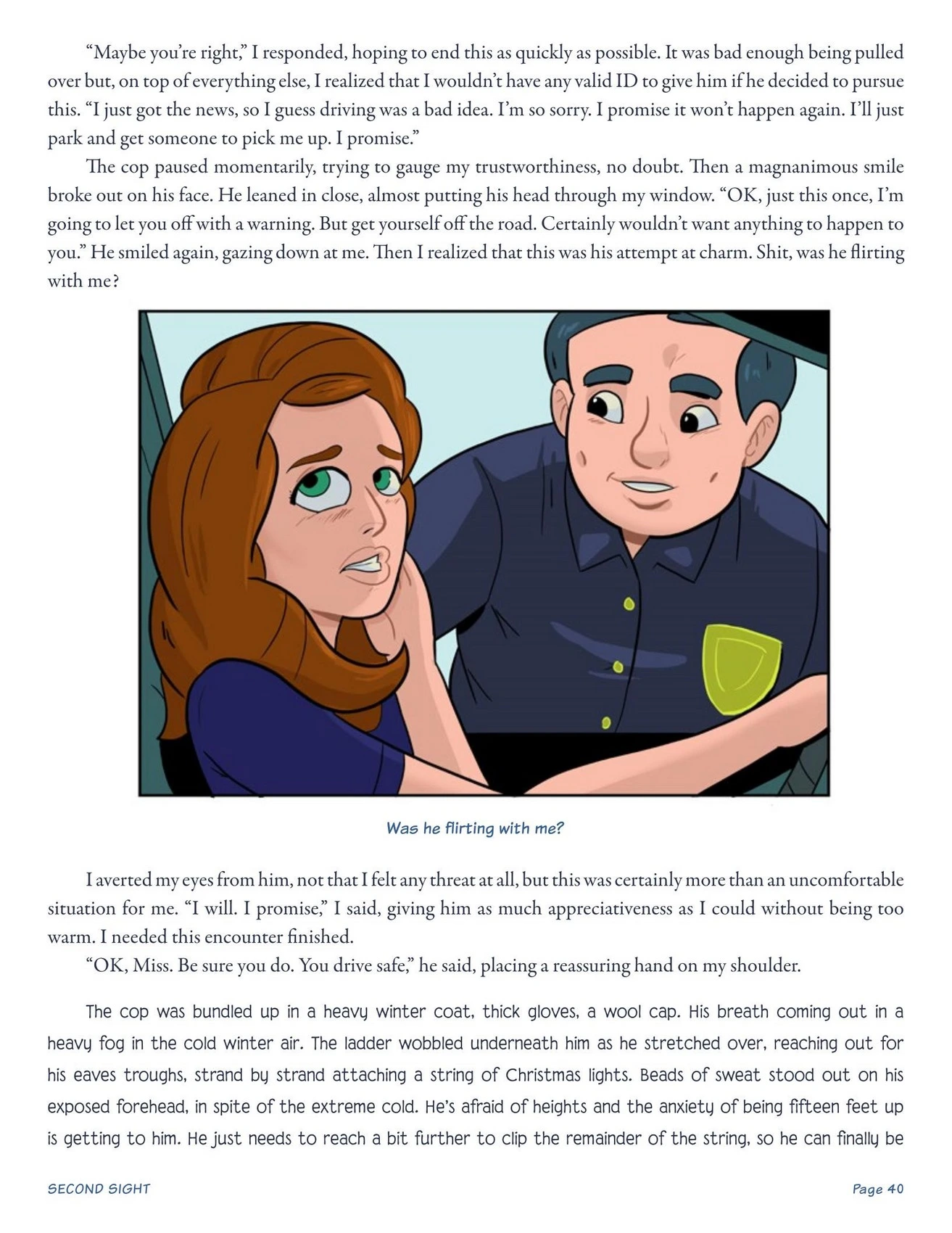 "Maybe you're right," I responded, hoping to end this as quickly as possible. It was bad enough being pulled over but, on top of everything else, I realized that I wouldn't have any valid ID to give him if he decided to pursue this. "I just got the news, so I guess driving was a bad idea. I'm so sorry. I promise it won't happen again. I'll just park and get someone to pick me up. I promise."

The cop paused momentarily, trying to gauge my trustworthiness, no doubt. Then a magnanimous smile broke out on his face. He leaned in close, almost putting his head through my window. "OK, just this once, I'm going to let you off with a warning. But get yourself off the road. Certainly wouldn't want anything to happen to you." He smiled again, gazing down at me. Then I realized that this was his attempt at charm. Shit, was he flirting with me?

Was he flirting with me?

I averted my eyes from him, not that I felt any threat at all, but this was certainly more than an uncomfortable situation for me. "I will. I promise," I said, giving him as much appreciativeness as I could without being too warm. I needed this encounter finished.

"OK, Miss. Be sure you do. You drive safe," he said, placing a reassuring hand on my shoulder.

The cop was bundled up in a heavy winter coat, thick gloves, a wool cap. His breath coming out in a heavy fog in the cold winter air. The ladder wobbled underneath him as he stretched over, reaching out for his eaves troughs, strand by strand attaching a string of Christmas lights. Beads of sweat stood out on his exposed forehead, in spite of the extreme cold. He's afraid of heights and the anxiety of being fifteen feet up is getting to him. He just needs to reach a bit further to clip the remainder of the string, so he can finally be

SECOND SIGHT

Page 40